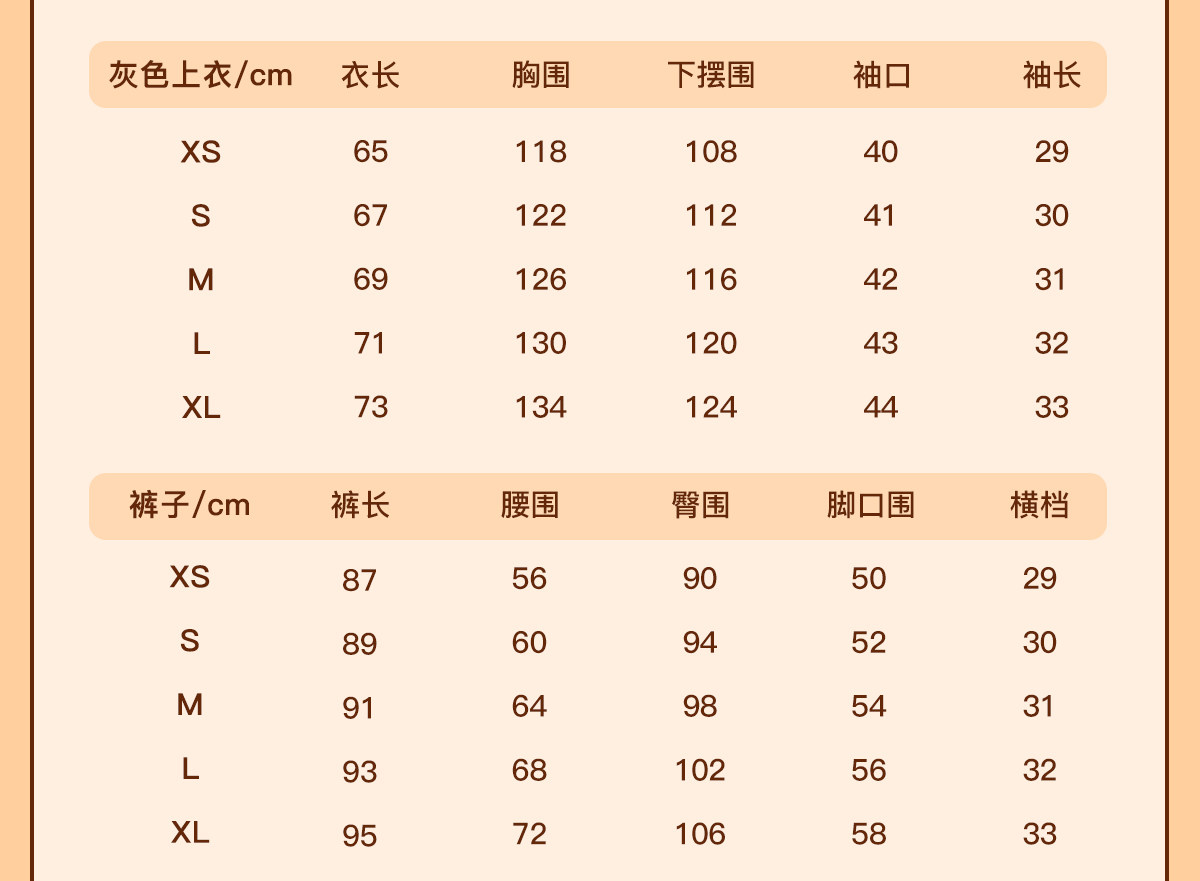 | 灰色上衣/cm | 衣长 | 胸围 | 下摆围 | 袖口 | 袖长 |
|---|---|---|---|---|---|
| XS | 65 | 118 | 108 | 40 | 29 |
| S | 67 | 122 | 112 | 41 | 30 |
| M | 69 | 126 | 116 | 42 | 31 |
| L | 71 | 130 | 120 | 43 | 32 |
| XL | 73 | 134 | 124 | 44 | 33 |

| 裤子/cm | 裤长 | 腰围 | 臀围 | 脚口围 | 横档 |
|---|---|---|---|---|---|
| XS | 87 | 56 | 90 | 50 | 29 |
| S | 89 | 60 | 94 | 52 | 30 |
| M | 91 | 64 | 98 | 54 | 31 |
| L | 93 | 68 | 102 | 56 | 32 |
| XL | 95 | 72 | 106 | 58 | 33 |